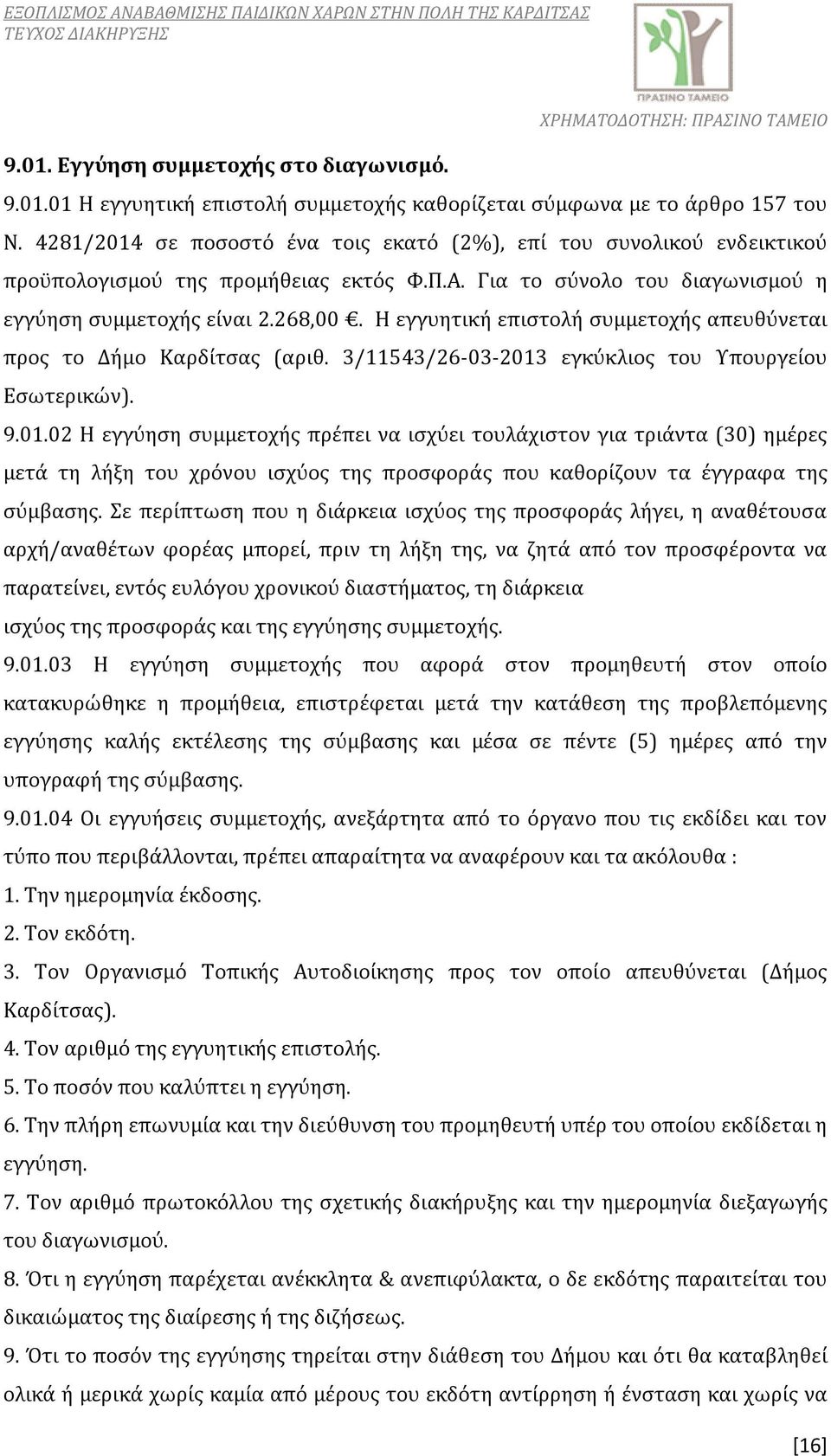 ΕΞΟΠΛΙΣΜΟΣ ΑΝΑΒΑΘΜΙΣΗΣ ΠΑΙΔΙΚΩΝ ΧΑΡΩΝ ΣΤΗΝ ΠΟΛΗ ΤΗΣ ΚΑΡΔΙΤΣΑΣ
ΤΕΥΧΟΣ ΔΙΑΚΗΡΥΞΗΣ

ΠΡΑΣΙΝΟ ΤΑΜΕΙΟ

ΧΡΗΜΑΤΟΔΟΤΗΣΗ: ΠΡΑΣΙΝΟ ΤΑΜΕΙΟ

9.01. Εγγύηση συμμετοχής στο διαγωνισμό.

9.01.01 Η εγγυητική επιστολή συμμετοχής καθορίζεται σύμφωνα με το άρθρο 157 του Ν. 4281/2014 σε ποσοστό ένα τοις εκατό (2%), επί του συνολικού ενδεικτικού προϋπολογισμού της προμήθειας εκτός Φ.Π.Α. Για το σύνολο του διαγωνισμού η εγγύηση συμμετοχής είναι 2.268,00 €. Η εγγυητική επιστολή συμμετοχής απευθύνεται προς το Δήμο Καρδίτσας (αριθ. 3/11543/26-03-2013 εγκύκλιος του Υπουργείου Εσωτερικών).

9.01.02 Η εγγύηση συμμετοχής πρέπει να ισχύει τουλάχιστον για τριάντα (30) ημέρες μετά τη λήξη του χρόνου ισχύος της προσφοράς που καθορίζουν τα έγγραφα της σύμβασης. Σε περίπτωση που η διάρκεια ισχύος της προσφοράς λήγει, η αναθέτουσα αρχή/αναθέτων φορέας μπορεί, πριν τη λήξη της, να ζητά από τον προσφέροντα να παρατείνει, εντός ευλόγου χρονικού διαστήματος, τη διάρκεια
ισχύος της προσφοράς και της εγγύησης συμμετοχής.

9.01.03 Η εγγύηση συμμετοχής που αφορά στον προμηθευτή στον οποίο κατακυρώθηκε η προμήθεια, επιστρέφεται μετά την κατάθεση της προβλεπόμενης εγγύησης καλής εκτέλεσης της σύμβασης και μέσα σε πέντε (5) ημέρες από την υπογραφή της σύμβασης.

9.01.04 Οι εγγυήσεις συμμετοχής, ανεξάρτητα από το όργανο που τις εκδίδει και τον τύπο που περιβάλλονται, πρέπει απαραίτητα να αναφέρουν και τα ακόλουθα :
1. Την ημερομηνία έκδοσης.
2. Τον εκδότη.
3. Τον Οργανισμό Τοπικής Αυτοδιοίκησης προς τον οποίο απευθύνεται (Δήμος Καρδίτσας).
4. Τον αριθμό της εγγυητικής επιστολής.
5. Το ποσόν που καλύπτει η εγγύηση.
6. Την πλήρη επωνυμία και την διεύθυνση του προμηθευτή υπέρ του οποίου εκδίδεται η εγγύηση.
7. Τον αριθμό πρωτοκόλλου της σχετικής διακήρυξης και την ημερομηνία διεξαγωγής του διαγωνισμού.
8. Ότι η εγγύηση παρέχεται ανέκκλητα & ανεπιφύλακτα, ο δε εκδότης παραιτείται του δικαιώματος της διαίρεσης ή της διζήσεως.
9. Ότι το ποσόν της εγγύησης τηρείται στην διάθεση του Δήμου και ότι θα καταβληθεί ολικά ή μερικά χωρίς καμία από μέρους του εκδότη αντίρρηση ή ένσταση και χωρίς να

[16]